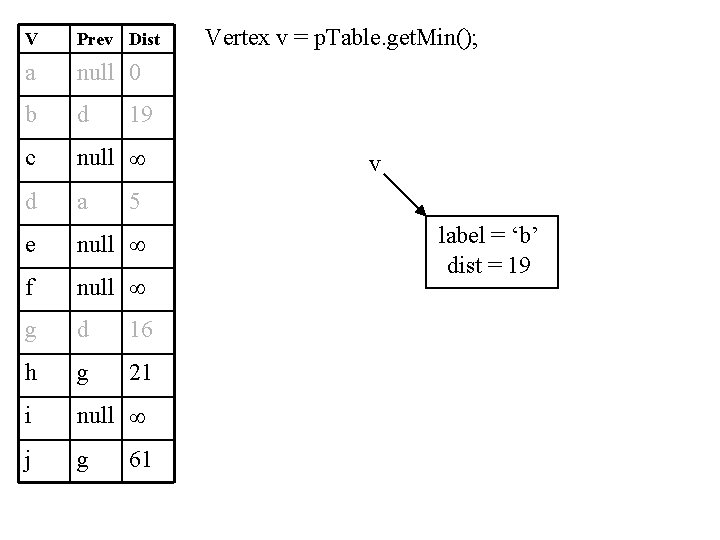 | V | Prev | Dist |
|---|---|---|
| a | null | 0 |
| b | d | 19 |
| c | null | $\infty$ |
| d | a | 5 |
| e | null | $\infty$ |
| f | null | $\infty$ |
| g | d | 16 |
| h | g | 21 |
| i | null | $\infty$ |
| j | g | 61 |

Vertex v = pTable.getMin();

v

label = ‘b’
dist = 19